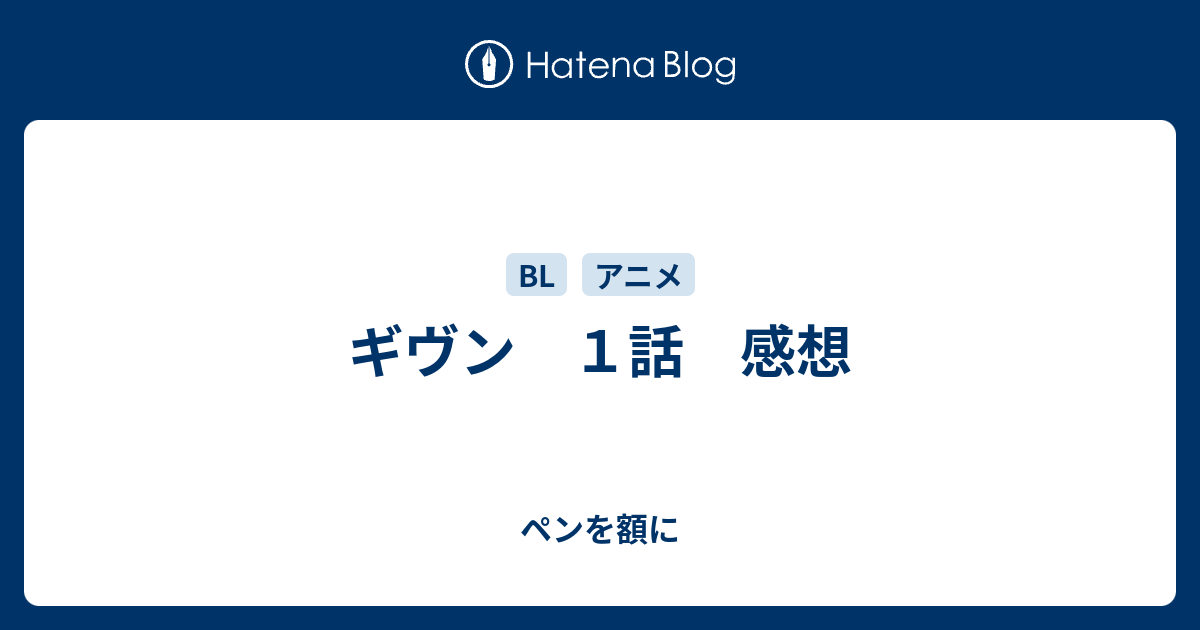 Hatena Blog

BL
アニメ

ギヴン　１話　感想

ペンを額に